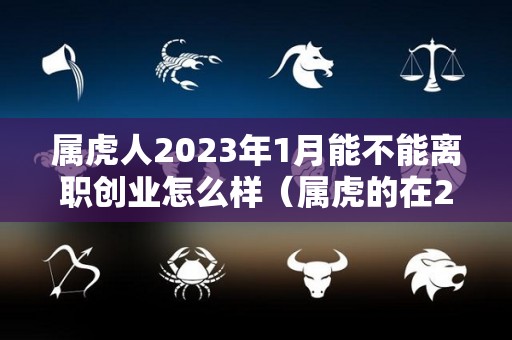 属虎人2023年1月能不能离职创业怎么样（属虎的在2